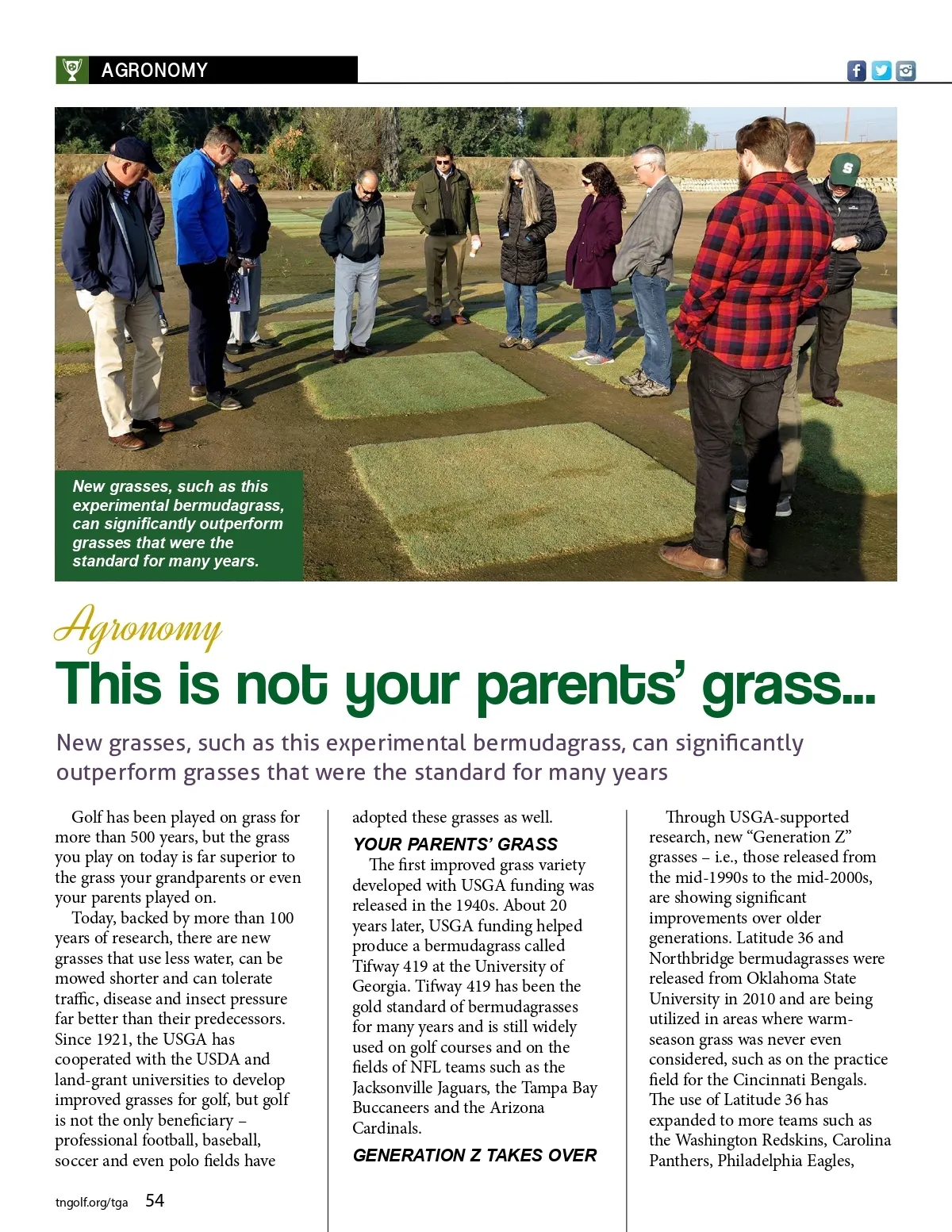 AGRONOMY

New grasses, such as this experimental bermudagrass, can significantly outperform grasses that were the standard for many years.

Agronomy

This is not your parents' grass...

New grasses, such as this experimental bermudagrass, can significantly outperform grasses that were the standard for many years

Golf has been played on grass for more than 500 years, but the grass you play on today is far superior to the grass your grandparents or even your parents played on.

Today, backed by more than 100 years of research, there are new grasses that use less water, can be mowed shorter and can tolerate traffic, disease and insect pressure far better than their predecessors. Since 1921, the USGA has cooperated with the USDA and land-grant universities to develop improved grasses for golf, but golf is not the only beneficiary – professional football, baseball, soccer and even polo fields have adopted these grasses as well.

YOUR PARENTS' GRASS

The first improved grass variety developed with USGA funding was released in the 1940s. About 20 years later, USGA funding helped produce a bermudagrass called Tifway 419 at the University of Georgia. Tifway 419 has been the gold standard of bermudagrasses for many years and is still widely used on golf courses and on the fields of NFL teams such as the Jacksonville Jaguars, the Tampa Bay Buccaneers and the Arizona Cardinals.

GENERATION Z TAKES OVER

Through USGA-supported research, new "Generation Z" grasses – i.e., those released from the mid-1990s to the mid-2000s, are showing significant improvements over older generations. Latitude 36 and Northbridge bermudagrasses were released from Oklahoma State University in 2010 and are being utilized in areas where warm-season grass was never even considered, such as on the practice field for the Cincinnati Bengals. The use of Latitude 36 has expanded to more teams such as the Washington Redskins, Carolina Panthers, Philadelphia Eagles,

tngolf.org/tga 54